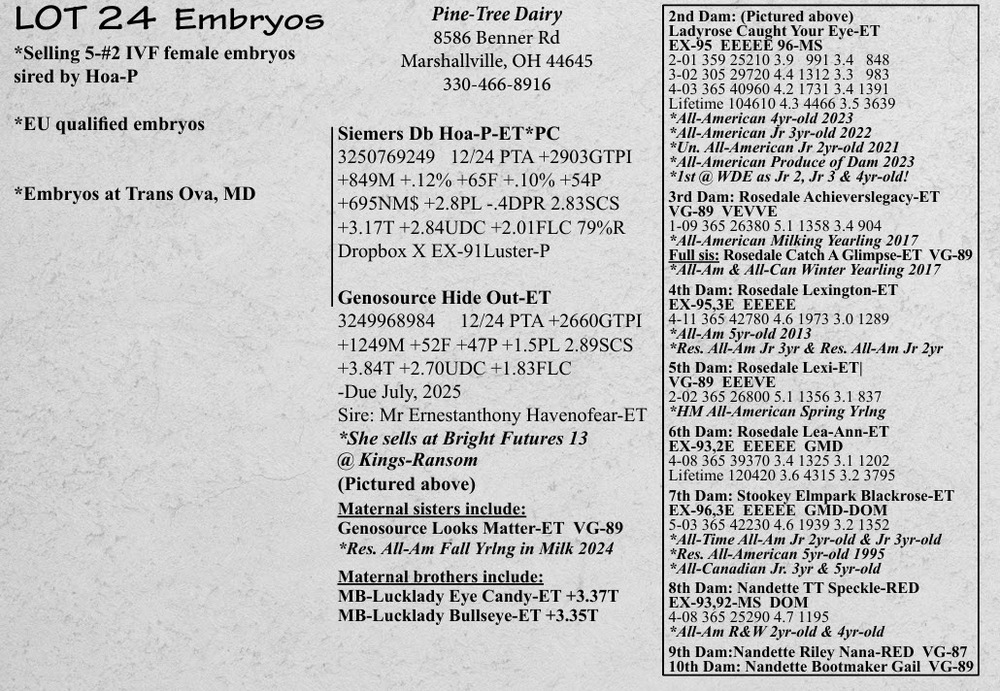 LOT 24 Embryos

*Selling 5-#2 IVF female embryos sired by Hoa-P

*EU qualified embryos

*Embryos at Trans Ova, MD

Pine-Tree Dairy
8586 Benner Rd
Marshallville, OH 44645
330-466-8916

Siemers Db Hoa-P-ET*PC
3250769249 12/24 PTA +2903GTPI +849M +.12% +65F +.10% +54P +695NM$ +2.8PL -.4DPR 2.83SCS +3.17T +2.84UDC +2.01FLC 79%R
Dropbox X EX-91Luster-P

Genosource Hide Out-ET
3249968984 12/24 PTA +2660GTPI +1249M +52F +47P +1.5PL 2.89SCS +3.84T +2.70UDC +1.83FLC
-Due July, 2025
Sire: Mr Ernestanthony Havenofear-ET
*She sells at Bright Futures 13 @ Kings-Ransom
(Pictured above)

Maternal sisters include:
Genosource Looks Matter-ET VG-89
*Res. All-Am Fall Yrlng in Milk 2024

Maternal brothers include:
MB-Lucklady Eye Candy-ET +3.37T
MB-Lucklady Bullseye-ET +3.35T

2nd Dam: (Pictured above)
Ladyrose Caught Your Eye-ET
EX-95 EEEEE 96-MS
2-01 359 25210 3.9 991 3.4 848
3-02 305 29720 4.4 1312 3.3 983
4-03 365 40960 4.2 1731 3.4 1391
Lifetime 104610 4.3 4466 3.5 3639
*All-American 4yr-old 2023
*All-American Jr 3yr-old 2022
*Un. All-American Jr 2yr-old 2021
*All-American Produce of Dam 2023
*1st @ WDE as Jr 2, Jr 3 & 4yr-old!

3rd Dam: Rosedale Achieverslegacy-ET
VG-89 VEVVE
1-09 365 26380 5.1 1358 3.4 904
*All-American Milking Yearling 2017
Full sis: Rosedale Catch A Glimpse-ET VG-89
*All-Am & All-Can Winter Yearling 2017

4th Dam: Rosedale Lexington-ET
EX-95,3E EEEEE
4-11 365 42780 4.6 1973 3.0 1289
*All-Am 5yr-old 2013
*Res. All-Am Jr 3yr & Res. All-Am Jr 2yr

5th Dam: Rosedale Lexi-ET|
VG-89 EEEVE
2-02 365 26800 5.1 1356 3.1 837
*HM All-American Spring Yrlng

6th Dam: Rosedale Lea-Ann-ET
EX-93,2E EEEEE GMD
4-08 365 39370 3.4 1325 3.1 1202
Lifetime 120420 3.6 4315 3.2 3795

7th Dam: Stookey Elmpark Blackrose-ET
EX-96,3E EEEEE GMD-DOM
5-03 365 42230 4.6 1939 3.2 1352
*All-Time All-Am Jr 2yr-old & Jr 3yr-old
*Res. All-American 5yr-old 1995
*All-Canadian Jr. 3yr & 5yr-old

8th Dam: Nandette TT Speckle-RED
EX-93,92-MS DOM
4-08 365 25290 4.7 1195
*All-Am R&W 2yr-old & 4yr-old

9th Dam:Nandette Riley Nana-RED VG-87
10th Dam: Nandette Bootmaker Gail VG-89